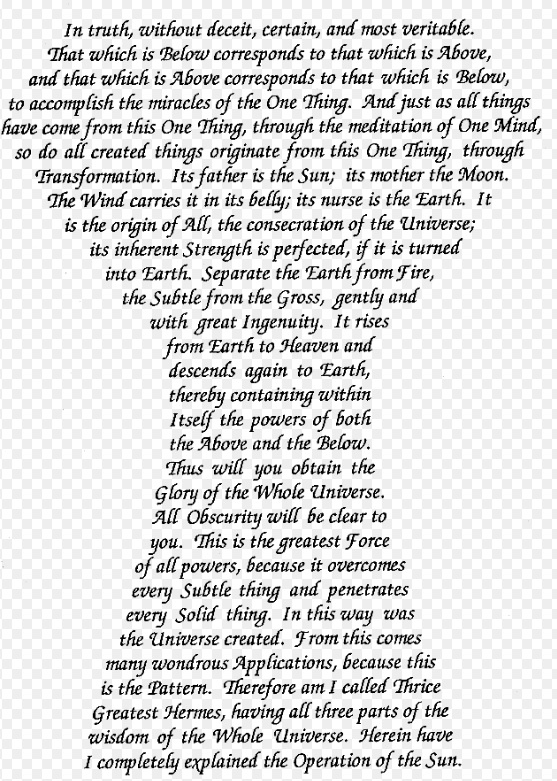 In truth, without deceit, certain, and most veritable. That which is Below corresponds to that which is Above, and that which is Above corresponds to that which is Below, to accomplish the miracles of the One Thing. And just as all things have come from this One Thing, through the meditation of One Mind, so do all created things originate from this One Thing, through Transformation. Its father is the Sun; its mother the Moon. The Wind carries it in its belly; its nurse is the Earth. It is the origin of All, the consecration of the Universe; its inherent Strength is perfected, if it is turned into Earth. Separate the Earth from Fire, the Subtle from the Gross, gently and with great Ingenuity. It rises from Earth to Heaven and descends again to Earth, thereby containing within Itself the powers of both the Above and the Below. Thus will you obtain the Glory of the Whole Universe. All Obscurity will be clear to you. This is the greatest Force of all powers, because it overcomes every Subtle thing and penetrates every Solid thing. In this way was the Universe created. From this comes many wondrous Applications, because this is the Pattern. Therefore am I called Thrice Greatest Hermes, having all three parts of the wisdom of the Whole Universe. Herein have I completely explained the Operation of the Sun.